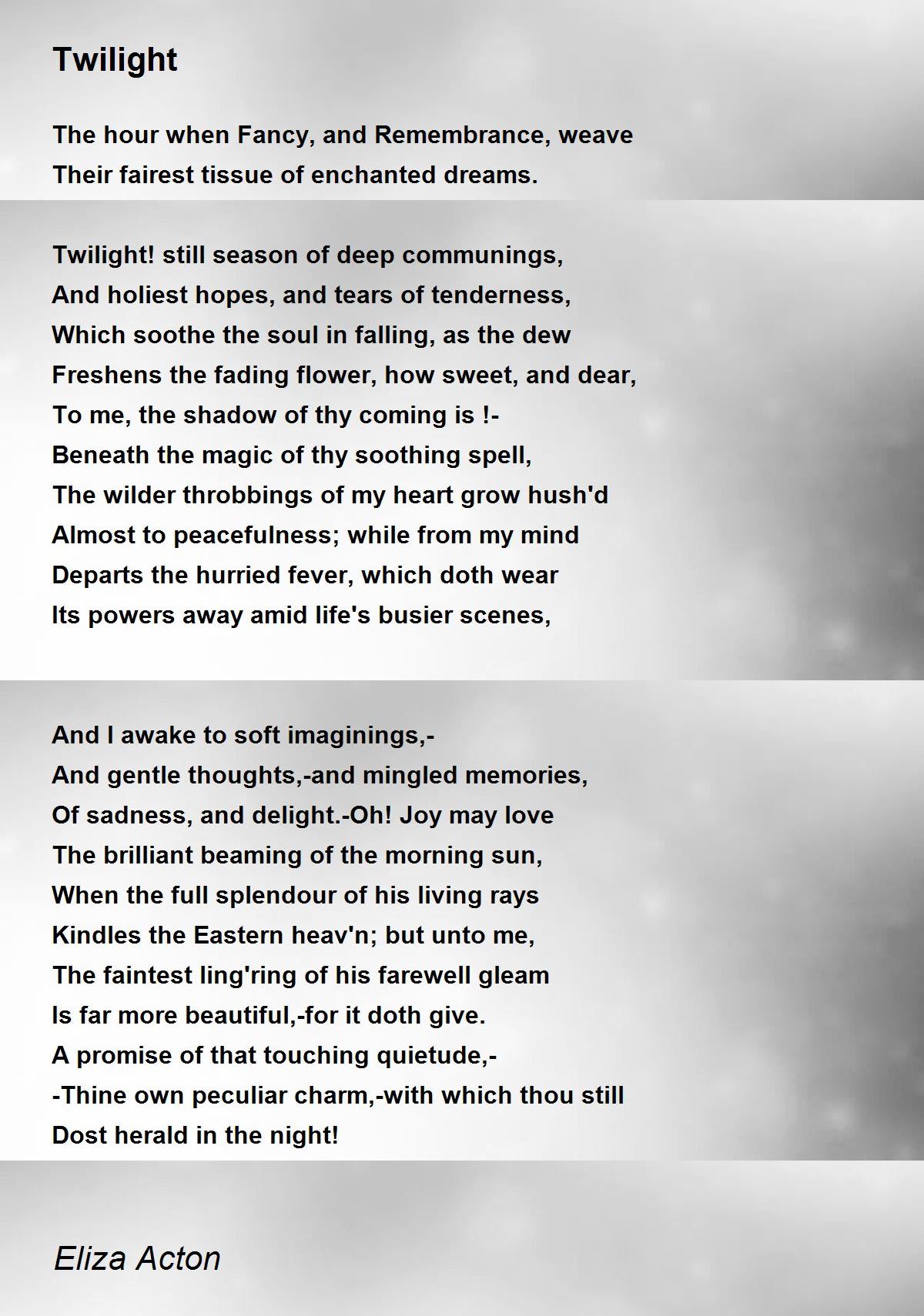 Twilight

The hour when Fancy, and Remembrance, weave
Their fairest tissue of enchanted dreams.

Twilight! still season of deep communings,
And holiest hopes, and tears of tenderness,
Which soothe the soul in falling, as the dew
Freshens the fading flower, how sweet, and dear,
To me, the shadow of thy coming is !-
Beneath the magic of thy soothing spell,
The wilder throbbings of my heart grow hush'd
Almost to peacefulness; while from my mind
Departs the hurried fever, which doth wear
Its powers away amid life's busier scenes,

And I awake to soft imaginings,-
And gentle thoughts,-and mingled memories,
Of sadness, and delight.-Oh! Joy may love
The brilliant beaming of the morning sun,
When the full splendour of his living rays
Kindles the Eastern heav'n; but unto me,
The faintest ling'ring of his farewell gleam
Is far more beautiful,-for it doth give.
A promise of that touching quietude,-
-Thine own peculiar charm,-with which thou still
Dost herald in the night!

Eliza Acton